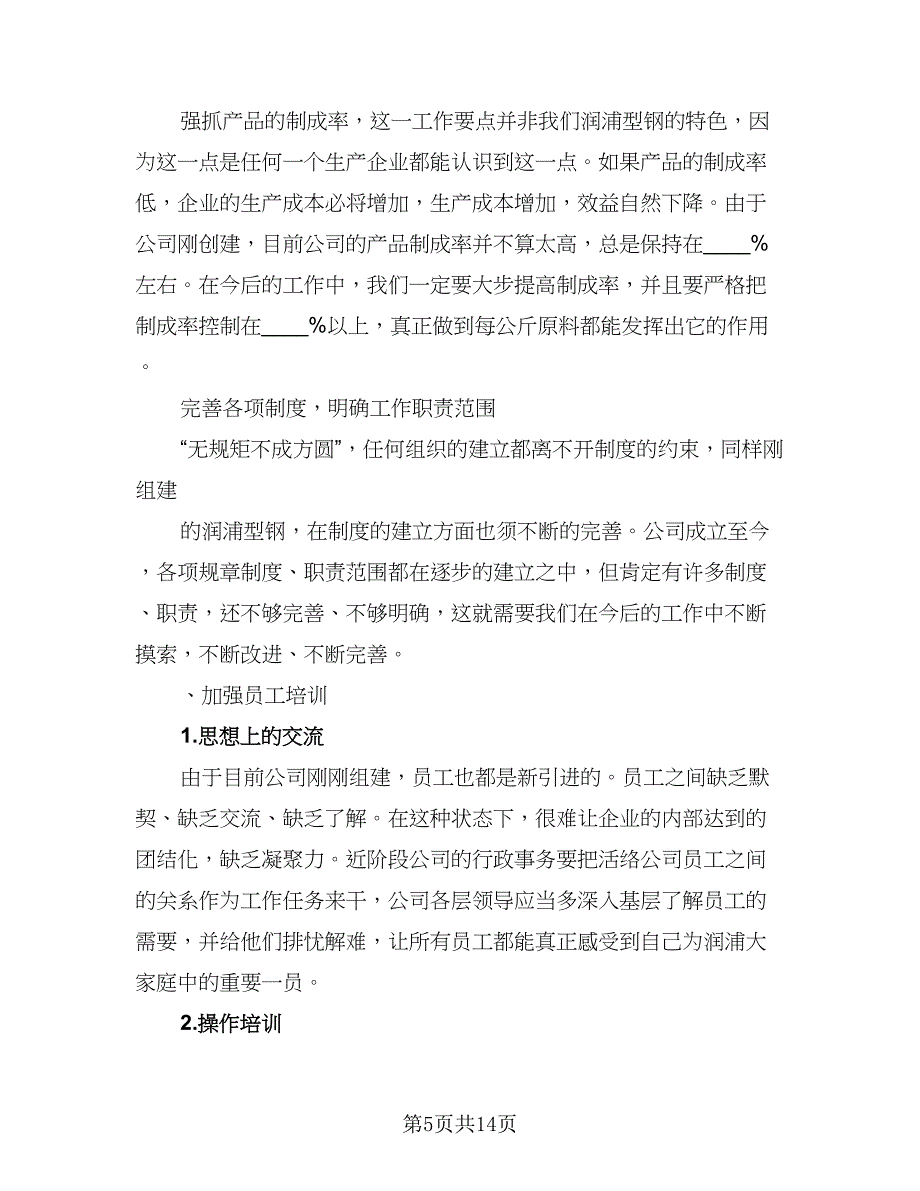 强抓产品的制成率，这一工作要点并非我们润浦型钢的特色，因为这一点是任何一个生产企业都能认识到这一点。如果产品的制成率低，企业的生产成本必将增加，生产成本增加，效益自然下降。由于公司刚创建，目前公司的产品制成率并不算太高，总是保持在____%左右。在今后的工作中，我们一定要大步提高制成率，并且要严格把制成率控制在____%以上，真正做到每公斤原料都能发挥出它的作用。

完善各项制度，明确工作职责范围

“无规矩不成方圆”，任何组织的建立都离不开制度的约束，同样刚组建

的润浦型钢，在制度的建立方面也须不断的完善。公司成立至今，各项规章制度、职责范围都在逐步的建立之中，但肯定有许多制度、职责，还不够完善、不够明确，这就需要我们在今后的工作中不断摸索，不断改进、不断完善。

、加强员工培训

1.思想上的交流

由于目前公司刚刚组建，员工也都是新引进的。员工之间缺乏默契、缺乏交流、缺乏了解。在这种状态下，很难让企业的内部达到的团结化，缺乏凝聚力。近阶段公司的行政事务要把活络公司员工之间的关系作为工作任务来干，公司各层领导应当多深入基层了解员工的需要，并给他们排忧解难，让所有员工都能真正感受到自己为润浦大家庭中的重要一员。

2.操作培训

第5页共14页